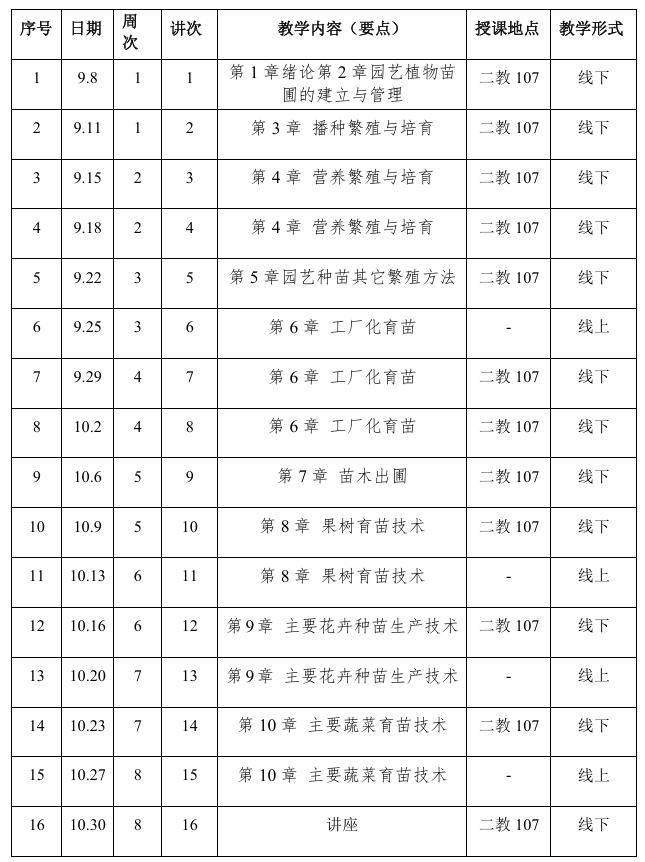 | 序号 | 日期 | 周次 | 讲次 | 教学内容（要点） | 授课地点 | 教学形式 |
|---|---|---|---|---|---|---|
| 1 | 9.8 | 1 | 1 | 第 1 章绪论第 2 章园艺植物苗圃的建立与管理 | 二教 107 | 线下 |
| 2 | 9.11 | 1 | 2 | 第 3 章 播种繁殖与培育 | 二教 107 | 线下 |
| 3 | 9.15 | 2 | 3 | 第 4 章 营养繁殖与培育 | 二教 107 | 线下 |
| 4 | 9.18 | 2 | 4 | 第 4 章 营养繁殖与培育 | 二教 107 | 线下 |
| 5 | 9.22 | 3 | 5 | 第 5 章园艺种苗其它繁殖方法 | 二教 107 | 线下 |
| 6 | 9.25 | 3 | 6 | 第 6 章 工厂化育苗 | - | 线上 |
| 7 | 9.29 | 4 | 7 | 第 6 章 工厂化育苗 | 二教 107 | 线下 |
| 8 | 10.2 | 4 | 8 | 第 6 章 工厂化育苗 | 二教 107 | 线下 |
| 9 | 10.6 | 5 | 9 | 第 7 章 苗木出圃 | 二教 107 | 线下 |
| 10 | 10.9 | 5 | 10 | 第 8 章 果树育苗技术 | 二教 107 | 线下 |
| 11 | 10.13 | 6 | 11 | 第 8 章 果树育苗技术 | - | 线上 |
| 12 | 10.16 | 6 | 12 | 第 9 章 主要花卉种苗生产技术 | 二教 107 | 线下 |
| 13 | 10.20 | 7 | 13 | 第 9 章 主要花卉种苗生产技术 | - | 线上 |
| 14 | 10.23 | 7 | 14 | 第 10 章 主要蔬菜育苗技术 | 二教 107 | 线下 |
| 15 | 10.27 | 8 | 15 | 第 10 章 主要蔬菜育苗技术 | - | 线上 |
| 16 | 10.30 | 8 | 16 | 讲座 | 二教 107 | 线下 |